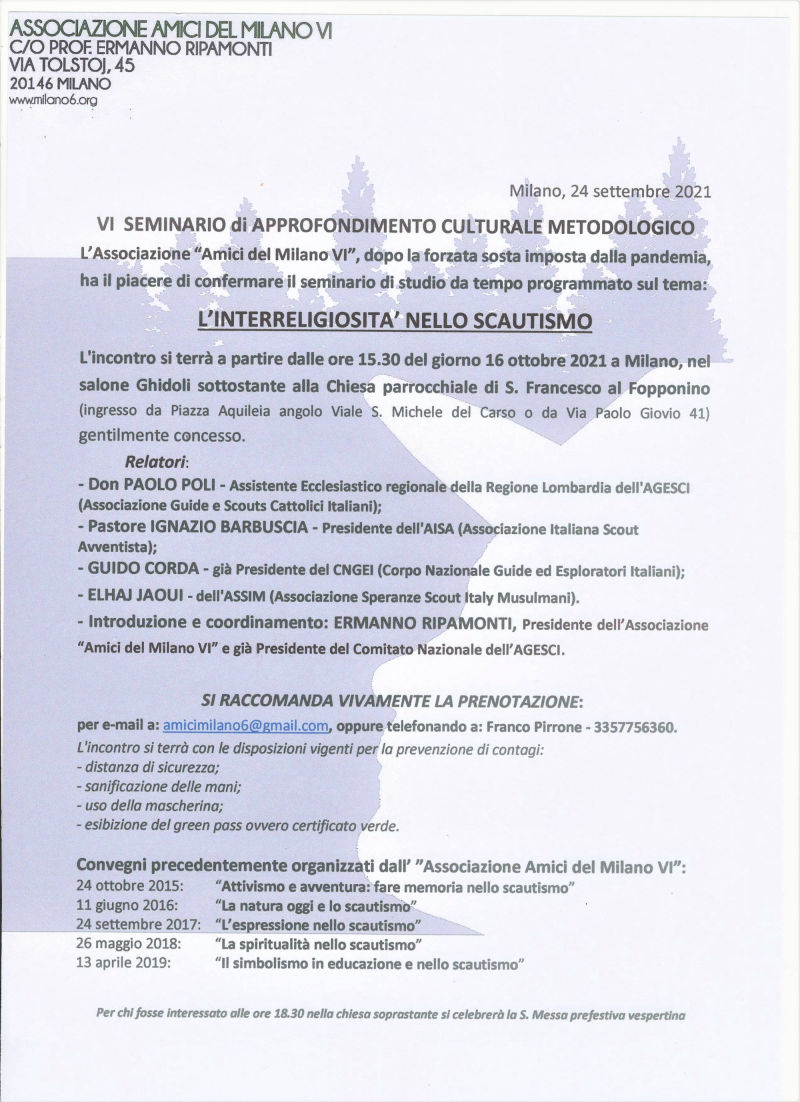 ASSOCIAZIONE AMICI DEL MILANO VI
C/O PROF. ERMANNO RIPAMONTI
VIA TOLSTOJ, 45
20146 MILANO
www.milano6.org

Milano, 24 settembre 2021

VI SEMINARIO di APPROFONDIMENTO CULTURALE METODOLOGICO

L'Associazione "Amici del Milano VI", dopo la forzata sosta imposta dalla pandemia, ha il piacere di confermare il seminario di studio da tempo programmato sul tema:

L'INTERRELIGIOSITA' NELLO SCAUTISMO

L'incontro si terrà a partire dalle ore 15.30 del giorno 16 ottobre 2021 a Milano, nel salone Ghidoli sottostante alla Chiesa parrocchiale di S. Francesco al Fopponino (ingresso da Piazza Aquileia angolo Viale S. Michele del Carso o da Via Paolo Giovio 41) gentilmente concesso.

Relatori:

- Don PAOLO POLI - Assistente Ecclesiastico regionale della Regione Lombardia dell'AGESCI (Associazione Guide e Scouts Cattolici Italiani);
- Pastore IGNAZIO BARBUSCIA - Presidente dell'AISA (Associazione Italiana Scout Avventista);
- GUIDO CORDA - già Presidente del CNGEI (Corpo Nazionale Guide ed Esploratori Italiani);
- ELHAJ JAOUI - dell'ASSIM (Associazione Speranze Scout Italy Musulmani).
- Introduzione e coordinamento: ERMANNO RIPAMONTI, Presidente dell'Associazione "Amici del Milano VI" e già Presidente del Comitato Nazionale dell'AGESCI.

SI RACCOMANDA VIVAMENTE LA PRENOTAZIONE:

per e-mail a: amicimilano6@gmail.com, oppure telefonando a: Franco Pirrone - 3357756360.

L'incontro si terrà con le disposizioni vigenti per la prevenzione di contagi:
- distanza di sicurezza;
- sanificazione delle mani;
- uso della mascherina;
- esibizione del green pass ovvero certificato verde.

Convegni precedentemente organizzati dall' "Associazione Amici del Milano VI":
24 ottobre 2015: "Attivismo e avventura: fare memoria nello scautismo"
11 giugno 2016: "La natura oggi e lo scautismo"
24 settembre 2017: "L'espressione nello scautismo"
26 maggio 2018: "La spiritualità nello scautismo"
13 aprile 2019: "Il simbolismo in educazione e nello scautismo"

Per chi fosse interessato alle ore 18.30 nella chiesa soprastante si celebrerà la S. Messa prefestiva vespertina